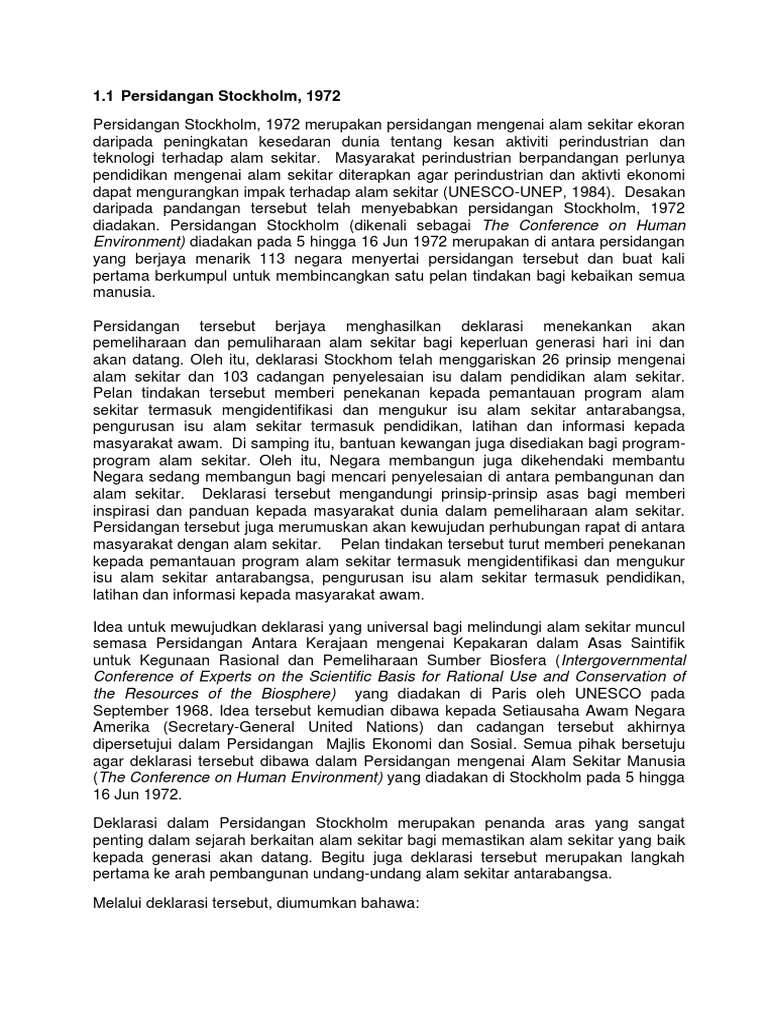 1.1 Persidangan Stockholm, 1972

Persidangan Stockholm, 1972 merupakan persidangan mengenai alam sekitar ekoran daripada peningkatan kesedaran dunia tentang kesan aktiviti perindustrian dan teknologi terhadap alam sekitar. Masyarakat perindustrian berpandangan perlunya pendidikan mengenai alam sekitar diterapkan agar perindustrian dan aktivti ekonomi dapat mengurangkan impak terhadap alam sekitar (UNESCO-UNEP, 1984). Desakan daripada pandangan tersebut telah menyebabkan persidangan Stockholm, 1972 diadakan. Persidangan Stockholm (dikenali sebagai The Conference on Human Environment) diadakan pada 5 hingga 16 Jun 1972 merupakan di antara persidangan yang berjaya menarik 113 negara menyertai persidangan tersebut dan buat kali pertama berkumpul untuk membincangkan satu pelan tindakan bagi kebaikan semua manusia.

Persidangan tersebut berjaya menghasilkan deklarasi menekankan akan pemeliharaan dan pemuliharaan alam sekitar bagi keperluan generasi hari ini dan akan datang. Oleh itu, deklarasi Stockhom telah menggariskan 26 prinsip mengenai alam sekitar dan 103 cadangan penyelesaian isu dalam pendidikan alam sekitar. Pelan tindakan tersebut memberi penekanan kepada pemantauan program alam sekitar termasuk mengidentifikasi dan mengukur isu alam sekitar antarabangsa, pengurusan isu alam sekitar termasuk pendidikan, latihan dan informasi kepada masyarakat awam. Di samping itu, bantuan kewangan juga disediakan bagi program-program alam sekitar. Oleh itu, Negara membangun juga dikehendaki membantu Negara sedang membangun bagi mencari penyelesaian di antara pembangunan dan alam sekitar. Deklarasi tersebut mengandungi prinsip-prinsip asas bagi memberi inspirasi dan panduan kepada masyarakat dunia dalam pemeliharaan alam sekitar. Persidangan tersebut juga merumuskan akan kewujudan perhubungan rapat di antara masyarakat dengan alam sekitar. Pelan tindakan tersebut turut memberi penekanan kepada pemantauan program alam sekitar termasuk mengidentifikasi dan mengukur isu alam sekitar antarabangsa, pengurusan isu alam sekitar termasuk pendidikan, latihan dan informasi kepada masyarakat awam.

Idea untuk mewujudkan deklarasi yang universal bagi melindungi alam sekitar muncul semasa Persidangan Antara Kerajaan mengenai Kepakaran dalam Asas Saintifik untuk Kegunaan Rasional dan Pemeliharaan Sumber Biosfera (Intergovernmental Conference of Experts on the Scientific Basis for Rational Use and Conservation of the Resources of the Biosphere) yang diadakan di Paris oleh UNESCO pada September 1968. Idea tersebut kemudian dibawa kepada Setiausaha Awam Negara Amerika (Secretary-General United Nations) dan cadangan tersebut akhirnya dipersetujui dalam Persidangan Majlis Ekonomi dan Sosial. Semua pihak bersetuju agar deklarasi tersebut dibawa dalam Persidangan mengenai Alam Sekitar Manusia (The Conference on Human Environment) yang diadakan di Stockholm pada 5 hingga 16 Jun 1972.

Deklarasi dalam Persidangan Stockholm merupakan penanda aras yang sangat penting dalam sejarah berkaitan alam sekitar bagi memastikan alam sekitar yang baik kepada generasi akan datang. Begitu juga deklarasi tersebut merupakan langkah pertama ke arah pembangunan undang-undang alam sekitar antarabangsa.

Melalui deklarasi tersebut, diumumkan bahawa: